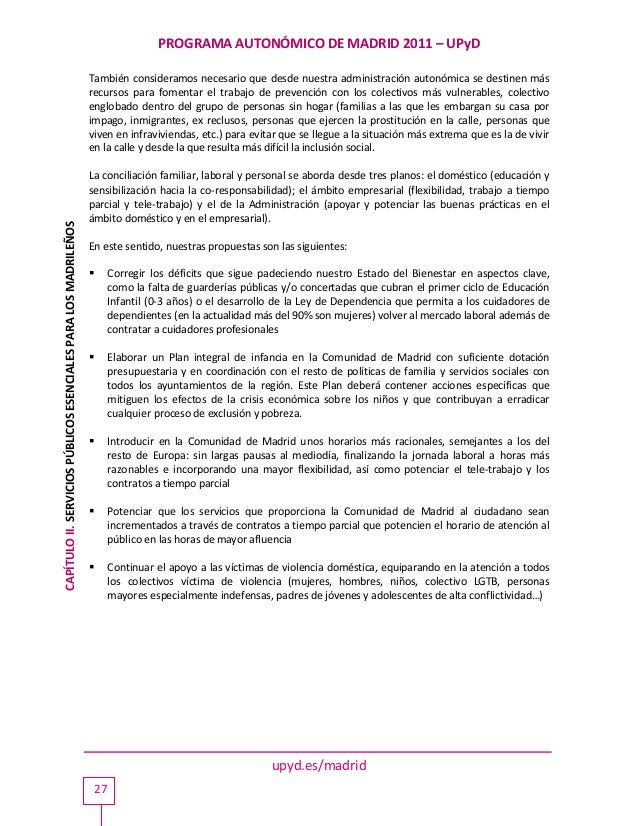 PROGRAMA AUTONÓMICO DE MADRID 2011 – UPyD

CAPÍTULO II. SERVICIOS PÚBLICOS ESENCIALES PARA LOS MADRILEÑOS

También consideramos necesario que desde nuestra administración autonómica se destinen más recursos para fomentar el trabajo de prevención con los colectivos más vulnerables, colectivo englobado dentro del grupo de personas sin hogar (familias a las que les embargan su casa por impago, inmigrantes, ex reclusos, personas que ejercen la prostitución en la calle, personas que viven en infraviviendas, etc.) para evitar que se llegue a la situación más extrema que es la de vivir en la calle y desde la que resulta más difícil la inclusión social.

La conciliación familiar, laboral y personal se aborda desde tres planos: el doméstico (educación y sensibilización hacia la co-responsabilidad); el ámbito empresarial (flexibilidad, trabajo a tiempo parcial y tele-trabajo) y el de la Administración (apoyar y potenciar las buenas prácticas en el ámbito doméstico y en el empresarial).

En este sentido, nuestras propuestas son las siguientes:

▪ Corregir los déficits que sigue padeciendo nuestro Estado del Bienestar en aspectos clave, como la falta de guarderías públicas y/o concertadas que cubran el primer ciclo de Educación Infantil (0-3 años) o el desarrollo de la Ley de Dependencia que permita a los cuidadores de dependientes (en la actualidad más del 90% son mujeres) volver al mercado laboral además de contratar a cuidadores profesionales

▪ Elaborar un Plan integral de infancia en la Comunidad de Madrid con suficiente dotación presupuestaria y en coordinación con el resto de políticas de familia y servicios sociales con todos los ayuntamientos de la región. Este Plan deberá contener acciones específicas que mitiguen los efectos de la crisis económica sobre los niños y que contribuyan a erradicar cualquier proceso de exclusión y pobreza.

▪ Introducir en la Comunidad de Madrid unos horarios más racionales, semejantes a los del resto de Europa: sin largas pausas al mediodía, finalizando la jornada laboral a horas más razonables e incorporando una mayor flexibilidad, así como potenciar el tele-trabajo y los contratos a tiempo parcial

▪ Potenciar que los servicios que proporciona la Comunidad de Madrid al ciudadano sean incrementados a través de contratos a tiempo parcial que potencien el horario de atención al público en las horas de mayor afluencia

▪ Continuar el apoyo a las víctimas de violencia doméstica, equiparando en la atención a todos los colectivos víctima de violencia (mujeres, hombres, niños, colectivo LGTB, personas mayores especialmente indefensas, padres de jóvenes y adolescentes de alta conflictividad…)

upyd.es/madrid

27